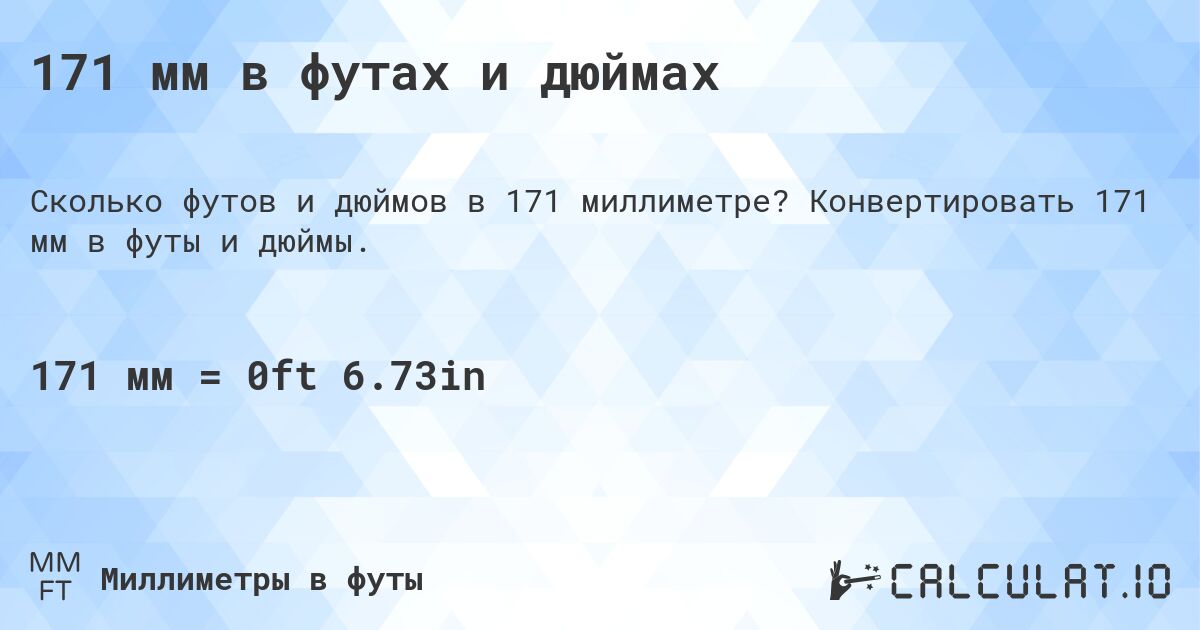 171 мм в футах и дюймах

Сколько футов и дюймов в 171 миллиметре? Конвертировать 171 мм в футы и дюймы.

171 мм = 0ft 6.73in

MM
FT
Миллиметры в футы

CALCULAT.IO